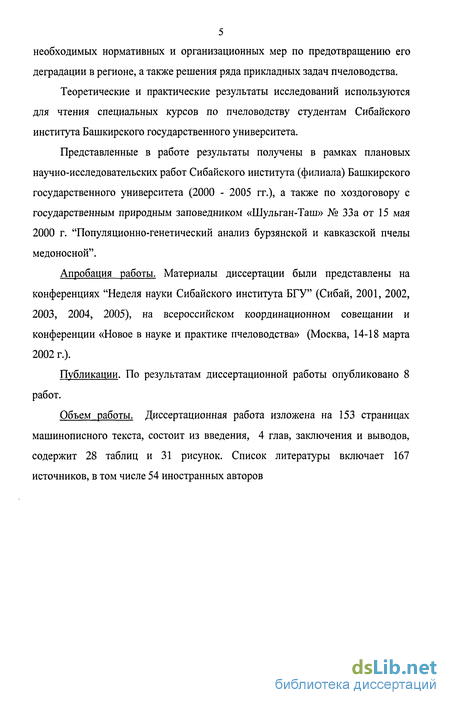 5

необходимых нормативных и организационных мер по предотвращению его деградации в регионе, а также решения ряда прикладных задач пчеловодства.

Теоретические и практические результаты исследований используются для чтения специальных курсов по пчеловодству студентам Сибайского института Башкирского государственного университета.

Представленные в работе результаты получены в рамках плановых научно-исследовательских работ Сибайского института (филиала) Башкирского государственного университета (2000 - 2005 гг.), а также по хоздоговору с государственным природным заповедником «Шульган-Таш» № 33а от 15 мая 2000 г. "Популяционно-генетический анализ бурзянской и кавказской пчелы медоносной".

Апробация работы. Материалы диссертации были представлены на конференциях "Неделя науки Сибайского института БГУ" (Сибай, 2001, 2002, 2003, 2004, 2005), на всероссийском координационном совещании и конференции «Новое в науке и практике пчеловодства» (Москва, 14-18 марта 2002 г.).

Публикации. По результатам диссертационной работы опубликовано 8 работ.

Объем работы. Диссертационная работа изложена на 153 страницах машинописного текста, состоит из введения, 4 глав, заключения и выводов, содержит 28 таблиц и 31 рисунок. Список литературы включает 167 источников, в том числе 54 иностранных авторов

dsLib.net
библиотека диссертаций